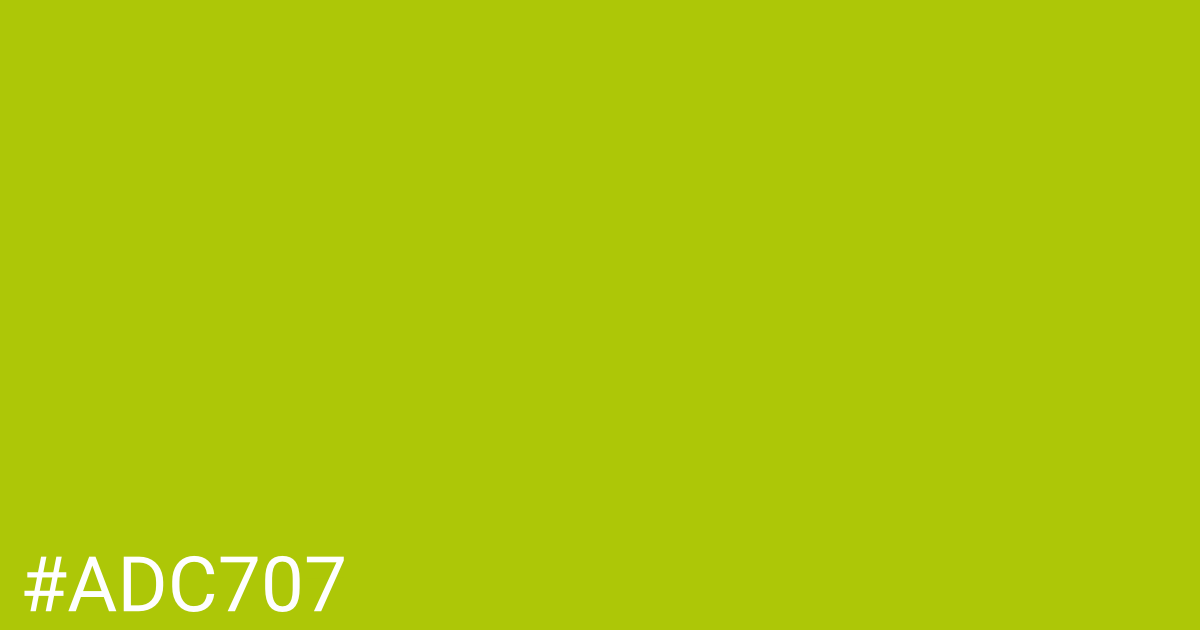 #ADC707